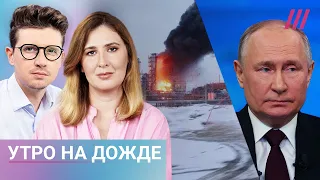 УТРО НА ДОЖДЕ